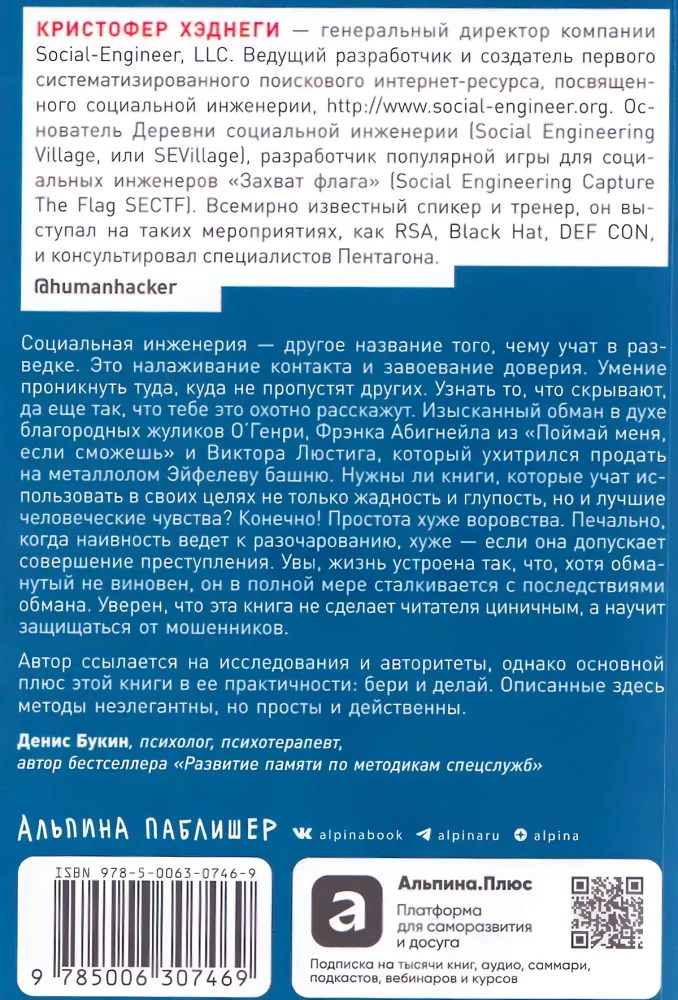 КРИСТОФЕР ХЭДНЕГИ — генеральный директор компании Social-Engineer, LLC. Ведущий разработчик и создатель первого систематизированного поискового интернет-ресурса, посвященного социальной инженерии, http://www.social-engineer.org. Основатель Деревни социальной инженерии (Social Engineering Village, или SEVillage), разработчик популярной игры для социальных инженеров «Захват флага» (Social Engineering Capture The Flag SECTF). Всемирно известный спикер и тренер, он выступал на таких мероприятиях, как RSA, Black Hat, DEF CON, и консультировал специалистов Пентагона.

@humanhacker

Социальная инженерия — другое название того, чему учат в разведке. Это налаживание контакта и завоевание доверия. Умение проникнуть туда, куда не пропустят других. Узнать то, что скрывают, да еще так, что тебе это охотно расскажут. Изысканный обман в духе благородных жуликов О'Генри, Фрэнка Абигнейла из «Поймай меня, если сможешь» и Виктора Люстига, который ухитрился продать на металлолом Эйфелеву башню. Нужны ли книги, которые учат использовать в своих целях не только жадность и глупость, но и лучшие человеческие чувства? Конечно! Простота хуже воровства. Печально, когда наивность ведет к разочарованию, хуже — если она допускает совершение преступления. Увы, жизнь устроена так, что, хотя обманутый не виновен, он в полной мере сталкивается с последствиями обмана. Уверен, что эта книга не сделает читателя циничным, а научит защищаться от мошенников.

Автор ссылается на исследования и авторитеты, однако основной плюс этой книги в ее практичности: бери и делай. Описанные здесь методы неэлегантны, но просты и действенны.

Денис Букин, психолог, психотерапевт, автор бестселлера «Развитие памяти по методикам спецслужб»

АЛЬПИНА ПАБЛИШЕР alpinabook alpinaru alpina

ISBN 978-5-0063-0746-9
9 785006 307469

Альпина.Плюс
Платформа для саморазвития и досуга
Подписка на тысячи книг, аудио, саммари, подкастов, вебинаров и курсов